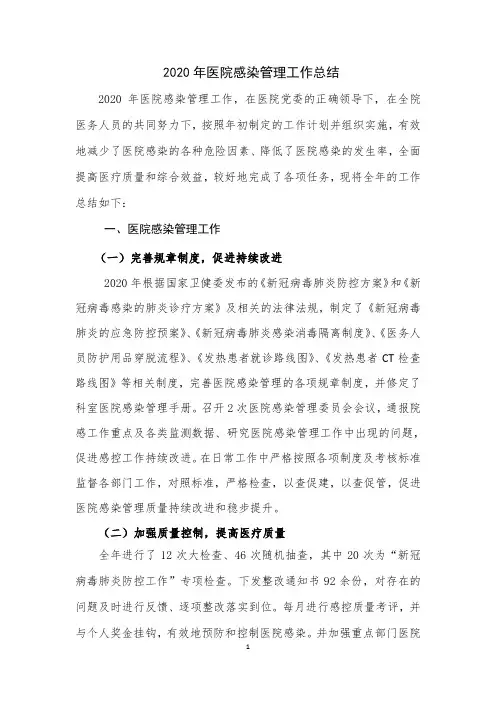 2020 年医院感染管理工作总结

2020 年医院感染管理工作，在医院党委的正确领导下，在全院医务人员的共同努力下，按照年初制定的工作计划并组织实施，有效地减少了医院感染的各种危险因素、降低了医院感染的发生率，全面提高医疗质量和综合效益，较好地完成了各项任务，现将全年的工作总结如下：

一、医院感染管理工作

（一）完善规章制度，促进持续改进

2020 年根据国家卫健委发布的《新冠病毒肺炎防控方案》和《新冠病毒感染的肺炎诊疗方案》及相关的法律法规，制定了《新冠病毒肺炎的应急防控预案》、《新冠病毒肺炎感染消毒隔离制度》、《医务人员防护用品穿脱流程》、《发热患者就诊路线图》、《发热患者 CT 检查路线图》等相关制度，完善医院感染管理的各项规章制度，并修定了科室医院感染管理手册。召开 2 次医院感染管理委员会会议，通报院感工作重点及各类监测数据、研究医院感染管理工作中出现的问题，促进感控工作持续改进。在日常工作中严格按照各项制度及考核标准监督各部门工作，对照标准，严格检查，以查促建，以查促管，促进医院感染管理质量持续改进和稳步提升。

（二）加强质量控制，提高医疗质量

全年进行了 12 次大检查、46 次随机抽查，其中 20 次为“新冠病毒肺炎防控工作”专项检查。下发整改通知书 92 余份，对存在的问题及时进行反馈、逐项整改落实到位。每月进行感控质量考评，并与个人奖金挂钩，有效地预防和控制医院感染。并加强重点部门医院

1